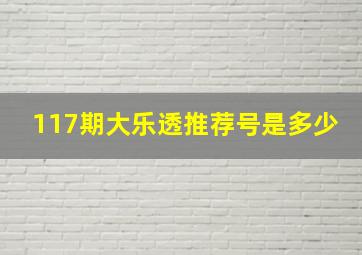 117期大乐透推荐号是多少